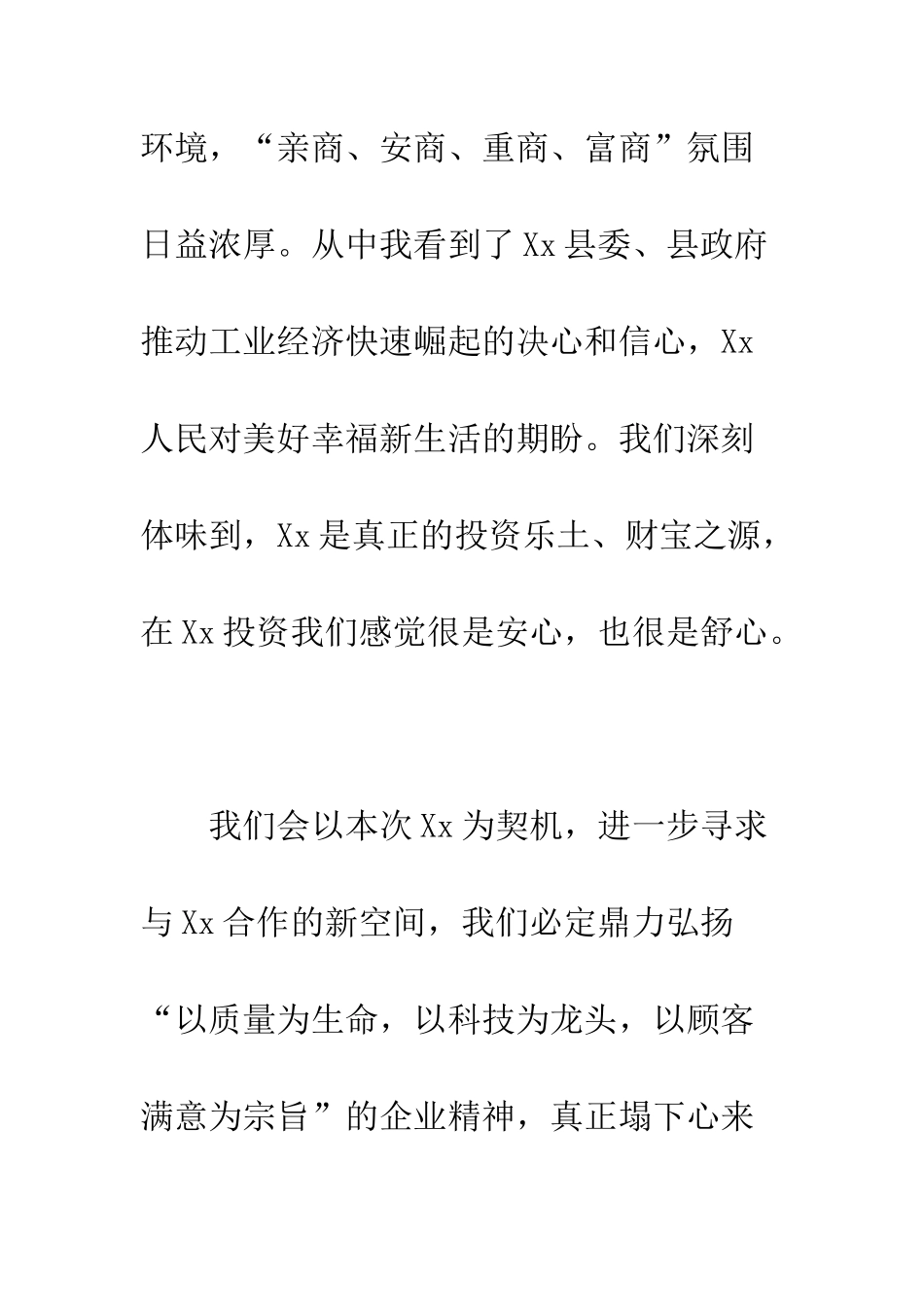 环境，“亲商、安商、重商、富商”氛围日益浓厚。从中我看到了Xx县委、县政府推动工业经济快速崛起的决心和信心，Xx人民对美好幸福新生活的期盼。我们深刻体味到，Xx是真正的投资乐土、财宝之源，在Xx投资我们感觉很是安心，也很是舒心。

我们会以本次Xx为契机，进一步寻求与Xx合作的新空间，我们必定鼎力弘扬“以质量为生命，以科技为龙头，以顾客满意为宗旨”的企业精神，真正塌下心来